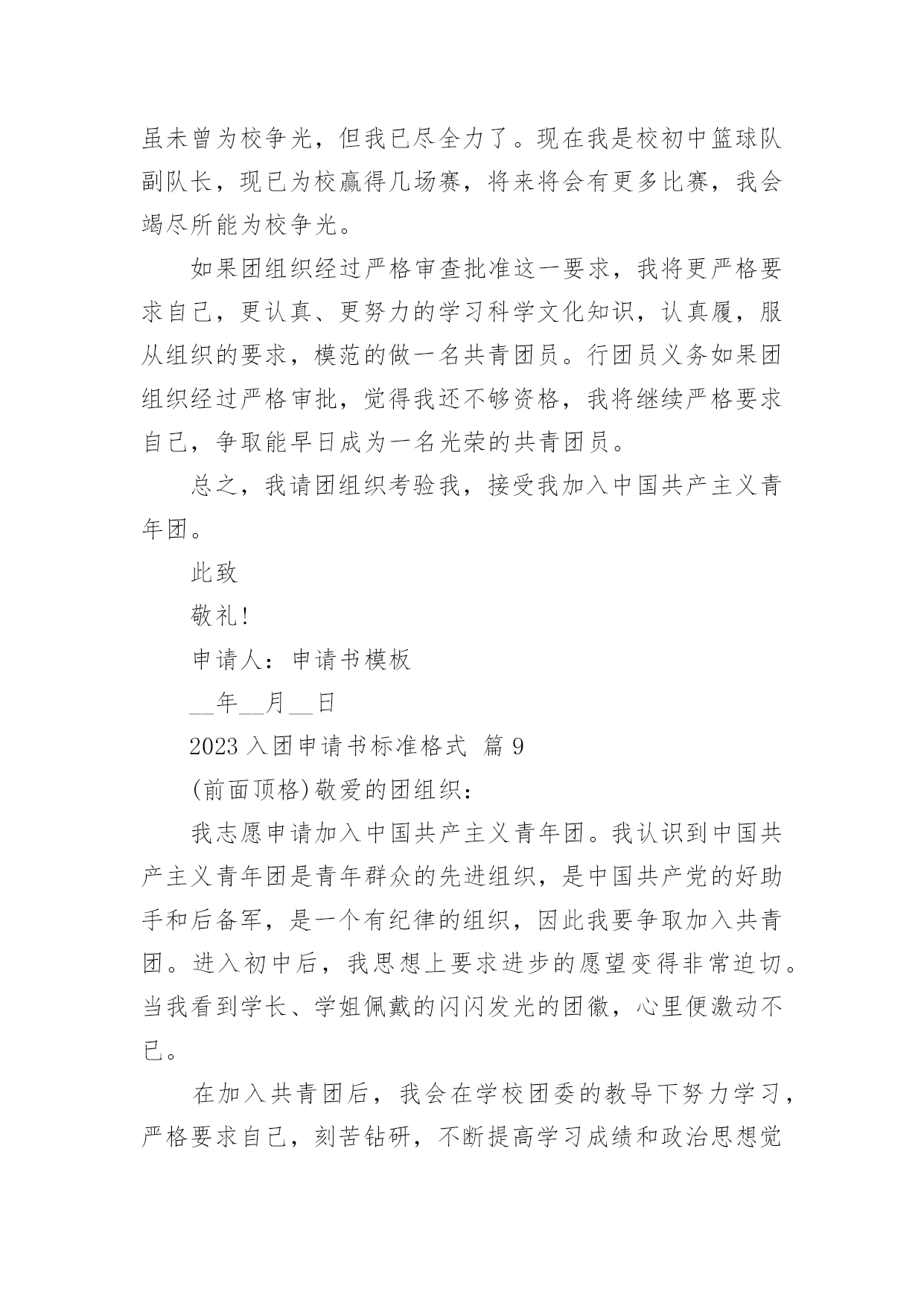 虽未曾为校争光，但我已尽全力了。现在我是校初中篮球队副队长，现已为校赢得几场赛，将来将会有更多比赛，我会竭尽所能为校争光。

如果团组织经过严格审查批准这一要求，我将更严格要求自己，更认真、更努力的学习科学文化知识，认真履，服从组织的要求，模范的做一名共青团员。行团员义务如果团组织经过严格审批，觉得我还不够资格，我将继续严格要求自己，争取能早日成为一名光荣的共青团员。

总之，我请团组织考验我，接受我加入中国共产主义青年团。

此致

敬礼!

申请人：申请书模板

__年__月__日

2023 入团申请书标准格式 篇 9

(前面顶格)敬爱的团组织：

我志愿申请加入中国共产主义青年团。我认识到中国共产主义青年团是青年群众的先进组织，是中国共产党的好助手和后备军，是一个有纪律的组织，因此我要争取加入共青团。进入初中后，我思想上要求进步的愿望变得非常迫切。当我看到学长、学姐佩戴的闪闪发光的团徽，心里便激动不已。

在加入共青团后，我会在学校团委的教导下努力学习，严格要求自己，刻苦钻研，不断提高学习成绩和政治思想觉